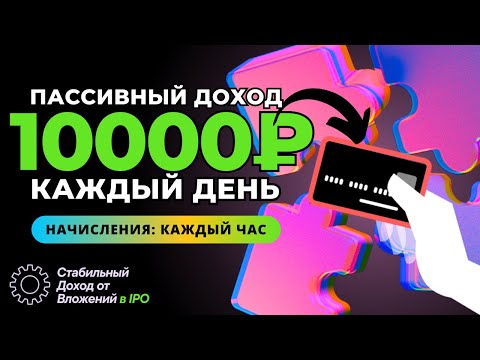 ПАССИВНЫЙ ДОХОД
10000₽
КАЖДЫЙ ДЕНЬ

НАЧИСЛЕНИЯ: КАЖДЫЙ ЧАС

Стабильный
Доход от
Вложений в IPO